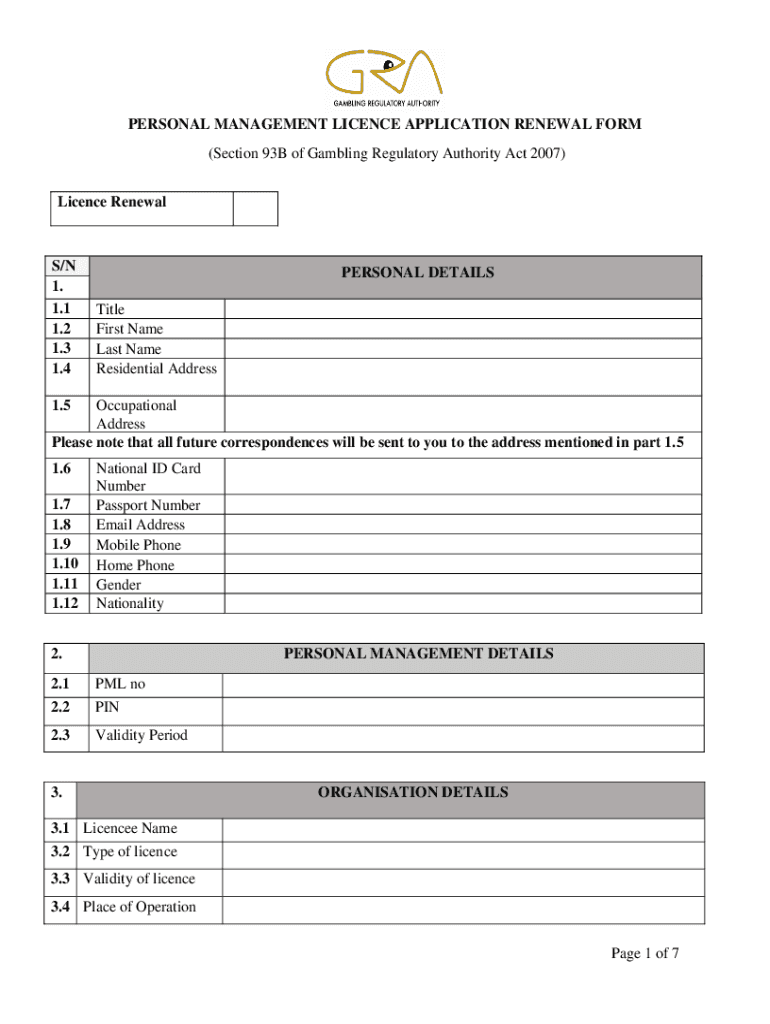 GRA
GAMBLING REGULATORY AUTHORITY

PERSONAL MANAGEMENT LICENCE APPLICATION RENEWAL FORM

(Section 93B of Gambling Regulatory Authority Act 2007)

| Licence Renewal | |
|---|---|

| S/N 1. | PERSONAL DETAILS | |
|---|---|---|
| 1.1 | Title | |
| 1.2 | First Name | |
| 1.3 | Last Name | |
| 1.4 | Residential Address | |
| 1.5 | Occupational Address | |

Please note that all future correspondences will be sent to you to the address mentioned in part 1.5

| | | |
|---|---|---|
| 1.6 | National ID Card Number | |
| 1.7 | Passport Number | |
| 1.8 | Email Address | |
| 1.9 | Mobile Phone | |
| 1.10 | Home Phone | |
| 1.11 | Gender | |
| 1.12 | Nationality | |

| 2. | PERSONAL MANAGEMENT DETAILS | |
|---|---|---|
| 2.1 | PML no | |
| 2.2 | PIN | |
| 2.3 | Validity Period | |

| 3. | ORGANISATION DETAILS | |
|---|---|---|
| 3.1 | Licencee Name | |
| 3.2 | Type of licence | |
| 3.3 | Validity of licence | |
| 3.4 | Place of Operation | |

Page 1 of 7